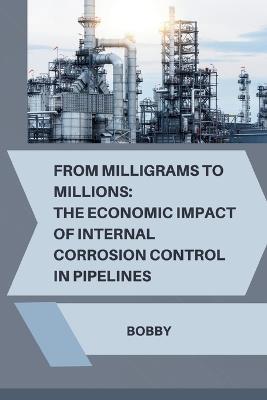 FROM MILLIGRAMS TO MILLIONS:
THE ECONOMIC IMPACT OF INTERNAL CORROSION CONTROL IN PIPELINES

BOBBY